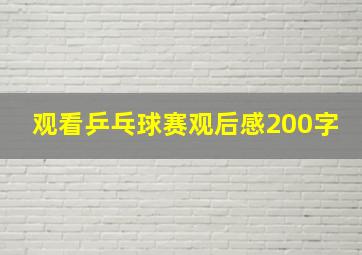 观看乒乓球赛观后感200字